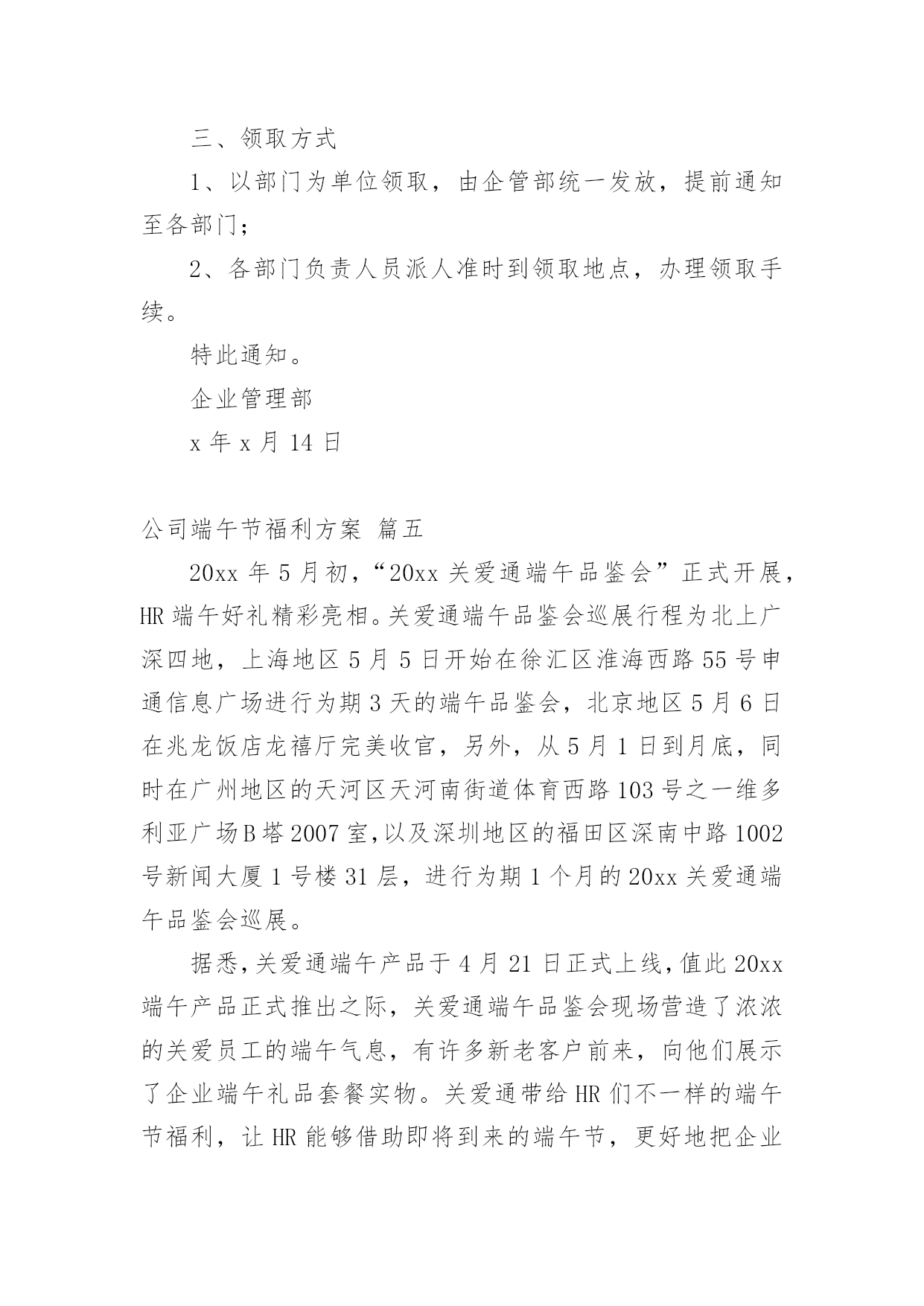 三、领取方式

1、以部门为单位领取，由企管部统一发放，提前通知至各部门；

2、各部门负责人员派人准时到领取地点，办理领取手续。

特此通知。

企业管理部

x 年 x 月 14 日

公司端午节福利方案 篇五

20xx 年 5 月初，“20xx 关爱通端午品鉴会”正式开展，HR 端午好礼精彩亮相。关爱通端午品鉴会巡展行程为北上广深四地，上海地区 5 月 5 日开始在徐汇区淮海西路 55 号申通信息广场进行为期 3 天的端午品鉴会，北京地区 5 月 6 日在兆龙饭店龙禧厅完美收官，另外，从 5 月 1 日到月底，同时在广州地区的天河区天河南街道体育西路 103 号之一维多利亚广场 B 塔 2007 室，以及深圳地区的福田区深南中路 1002 号新闻大厦 1 号楼 31 层，进行为期 1 个月的 20xx 关爱通端午品鉴会巡展。

据悉，关爱通端午产品于 4 月 21 日正式上线，值此 20xx 端午产品正式推出之际，关爱通端午品鉴会现场营造了浓浓的关爱员工的端午气息，有许多新老客户前来，向他们展示了企业端午礼品套餐实物。关爱通带给 HR 们不一样的端午节福利，让 HR 能够借助即将到来的端午节，更好地把企业